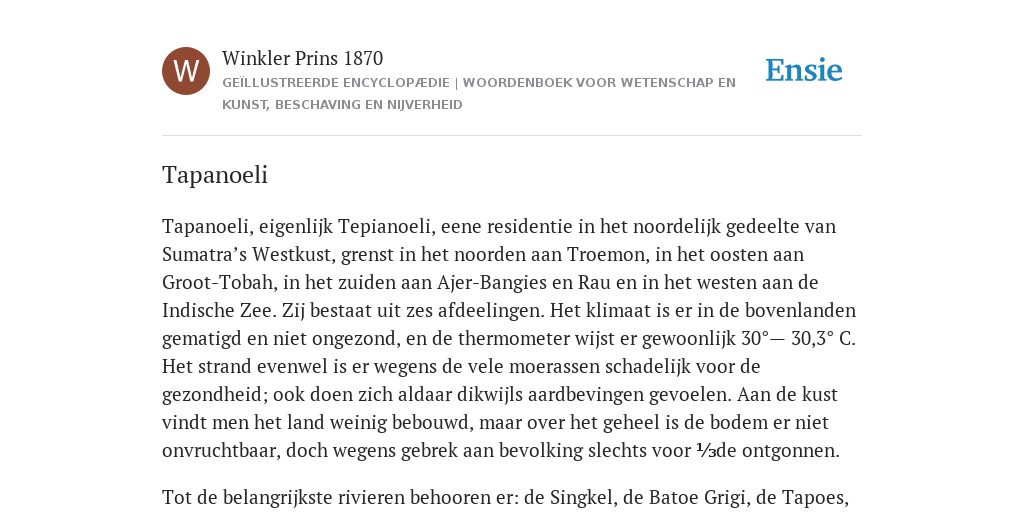 W

Winkler Prins 1870

GEÏLLUSTREERDE ENCYCLOPÆDIE | WOORDENBOEK VOOR WETENSCHAP EN KUNST, BESCHAVING EN NIJVERHEID

Ensie

Tapanoeli

Tapanoeli, eigenlijk Tepianoeli, eene residentie in het noordelijk gedeelte van Sumatra’s Westkust, grenst in het noorden aan Troemon, in het oosten aan Groot-Tobah, in het zuiden aan Ajer-Bangies en Rau en in het westen aan de Indische Zee. Zij bestaat uit zes afdeelingen. Het klimaat is er in de bovenlanden gematigd en niet ongezond, en de thermometer wijst er gewoonlijk 30°— 30,3° C. Het strand evenwel is er wegens de vele moerassen schadelijk voor de gezondheid; ook doen zich aldaar dikwijls aardbevingen gevoelen. Aan de kust vindt men het land weinig bebouwd, maar over het geheel is de bodem er niet onvruchtbaar, doch wegens gebrek aan bevolking slechts voor ⅓de ontgonnen.

Tot de belangrijkste rivieren behooren er: de Singkel, de Batoe Grigi, de Tapoes,